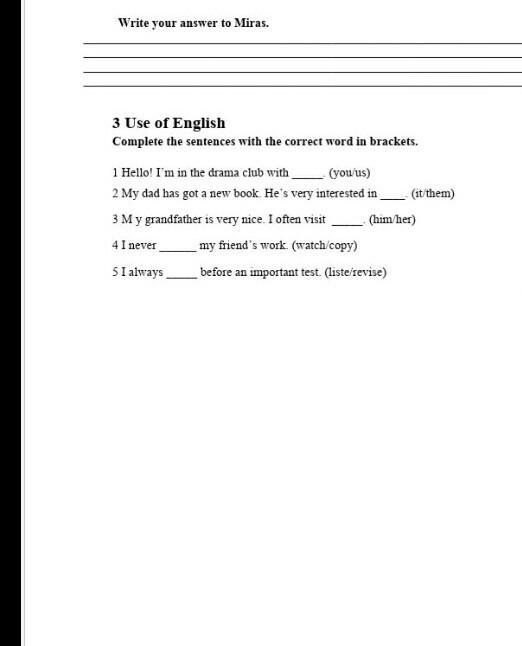 Write your answer to Miras.

3 Use of English
Complete the sentences with the correct word in brackets.

1 Hello! I'm in the drama club with _____. (you/us)
2 My dad has got a new book. He's very interested in ____. (it/them)
3 M y grandfather is very nice. I often visit _____. (him/her)
4 I never ______ my friend's work. (watch/copy)
5 I always _____ before an important test. (liste/revise)